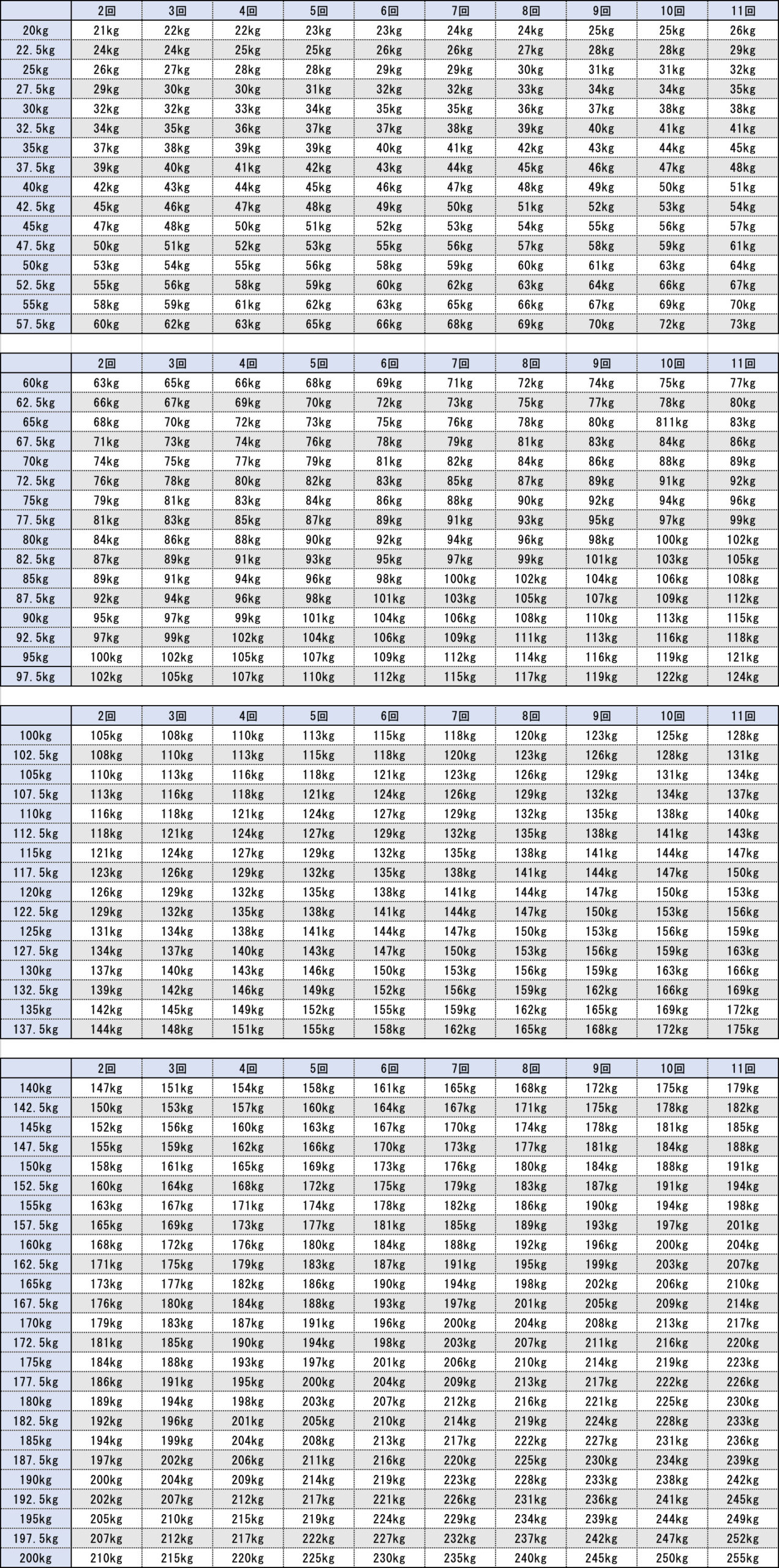 | | 2回 | 3回 | 4回 | 5回 | 6回 | 7回 | 8回 | 9回 | 10回 | 11回 |
|---|---|---|---|---|---|---|---|---|---|---|
| 20kg | 21kg | 22kg | 22kg | 23kg | 23kg | 24kg | 24kg | 25kg | 25kg | 26kg |
| 22.5kg | 24kg | 24kg | 25kg | 25kg | 26kg | 26kg | 27kg | 28kg | 28kg | 29kg |
| 25kg | 26kg | 27kg | 28kg | 28kg | 29kg | 29kg | 30kg | 31kg | 31kg | 32kg |
| 27.5kg | 29kg | 30kg | 30kg | 31kg | 32kg | 32kg | 33kg | 34kg | 34kg | 35kg |
| 30kg | 32kg | 32kg | 33kg | 34kg | 35kg | 35kg | 36kg | 37kg | 38kg | 38kg |
| 32.5kg | 34kg | 35kg | 36kg | 37kg | 37kg | 38kg | 39kg | 40kg | 41kg | 41kg |
| 35kg | 37kg | 38kg | 39kg | 39kg | 40kg | 41kg | 42kg | 43kg | 44kg | 45kg |
| 37.5kg | 39kg | 40kg | 41kg | 42kg | 43kg | 44kg | 45kg | 46kg | 47kg | 48kg |
| 40kg | 42kg | 43kg | 44kg | 45kg | 46kg | 47kg | 48kg | 49kg | 50kg | 51kg |
| 42.5kg | 45kg | 46kg | 47kg | 48kg | 49kg | 50kg | 51kg | 52kg | 53kg | 54kg |
| 45kg | 47kg | 48kg | 50kg | 51kg | 52kg | 53kg | 54kg | 55kg | 56kg | 57kg |
| 47.5kg | 50kg | 51kg | 52kg | 53kg | 55kg | 56kg | 57kg | 58kg | 59kg | 61kg |
| 50kg | 53kg | 54kg | 55kg | 56kg | 58kg | 59kg | 60kg | 61kg | 63kg | 64kg |
| 52.5kg | 55kg | 56kg | 58kg | 59kg | 60kg | 62kg | 63kg | 64kg | 66kg | 67kg |
| 55kg | 58kg | 59kg | 61kg | 62kg | 63kg | 65kg | 66kg | 67kg | 69kg | 70kg |
| 57.5kg | 60kg | 62kg | 63kg | 65kg | 66kg | 68kg | 69kg | 70kg | 72kg | 73kg |

| | 2回 | 3回 | 4回 | 5回 | 6回 | 7回 | 8回 | 9回 | 10回 | 11回 |
|---|---|---|---|---|---|---|---|---|---|---|
| 60kg | 63kg | 65kg | 66kg | 68kg | 69kg | 71kg | 72kg | 74kg | 75kg | 77kg |
| 62.5kg | 66kg | 67kg | 69kg | 70kg | 72kg | 73kg | 75kg | 77kg | 78kg | 80kg |
| 65kg | 68kg | 70kg | 72kg | 73kg | 75kg | 76kg | 78kg | 80kg | 811kg | 83kg |
| 67.5kg | 71kg | 73kg | 74kg | 76kg | 78kg | 79kg | 81kg | 83kg | 84kg | 86kg |
| 70kg | 74kg | 75kg | 77kg | 79kg | 81kg | 82kg | 84kg | 86kg | 88kg | 89kg |
| 72.5kg | 76kg | 78kg | 80kg | 82kg | 83kg | 85kg | 87kg | 89kg | 91kg | 92kg |
| 75kg | 79kg | 81kg | 83kg | 84kg | 86kg | 88kg | 90kg | 92kg | 94kg | 96kg |
| 77.5kg | 81kg | 83kg | 85kg | 87kg | 89kg | 91kg | 93kg | 95kg | 97kg | 99kg |
| 80kg | 84kg | 86kg | 88kg | 90kg | 92kg | 94kg | 96kg | 98kg | 100kg | 102kg |
| 82.5kg | 87kg | 89kg | 91kg | 93kg | 95kg | 97kg | 99kg | 101kg | 103kg | 105kg |
| 85kg | 89kg | 91kg | 94kg | 96kg | 98kg | 100kg | 102kg | 104kg | 106kg | 108kg |
| 87.5kg | 92kg | 94kg | 96kg | 98kg | 101kg | 103kg | 105kg | 107kg | 109kg | 112kg |
| 90kg | 95kg | 97kg | 99kg | 101kg | 104kg | 106kg | 108kg | 110kg | 113kg | 115kg |
| 92.5kg | 97kg | 99kg | 102kg | 104kg | 106kg | 109kg | 111kg | 113kg | 116kg | 118kg |
| 95kg | 100kg | 102kg | 105kg | 107kg | 109kg | 112kg | 114kg | 116kg | 119kg | 121kg |
| 97.5kg | 102kg | 105kg | 107kg | 110kg | 112kg | 115kg | 117kg | 119kg | 122kg | 124kg |

| | 2回 | 3回 | 4回 | 5回 | 6回 | 7回 | 8回 | 9回 | 10回 | 11回 |
|---|---|---|---|---|---|---|---|---|---|---|
| 100kg | 105kg | 108kg | 110kg | 113kg | 115kg | 118kg | 120kg | 123kg | 125kg | 128kg |
| 102.5kg | 108kg | 110kg | 113kg | 115kg | 118kg | 120kg | 123kg | 126kg | 128kg | 131kg |
| 105kg | 110kg | 113kg | 116kg | 118kg | 121kg | 123kg | 126kg | 129kg | 131kg | 134kg |
| 107.5kg | 113kg | 116kg | 118kg | 121kg | 124kg | 126kg | 129kg | 132kg | 134kg | 137kg |
| 110kg | 116kg | 118kg | 121kg | 124kg | 127kg | 129kg | 132kg | 135kg | 138kg | 140kg |
| 112.5kg | 118kg | 121kg | 124kg | 127kg | 129kg | 132kg | 135kg | 138kg | 141kg | 143kg |
| 115kg | 121kg | 124kg | 127kg | 129kg | 132kg | 135kg | 138kg | 141kg | 144kg | 147kg |
| 117.5kg | 123kg | 126kg | 129kg | 132kg | 135kg | 138kg | 141kg | 144kg | 147kg | 150kg |
| 120kg | 126kg | 129kg | 132kg | 135kg | 138kg | 141kg | 144kg | 147kg | 150kg | 153kg |
| 122.5kg | 129kg | 132kg | 135kg | 138kg | 141kg | 144kg | 147kg | 150kg | 153kg | 156kg |
| 125kg | 131kg | 134kg | 138kg | 141kg | 144kg | 147kg | 150kg | 153kg | 156kg | 159kg |
| 127.5kg | 134kg | 137kg | 140kg | 143kg | 147kg | 150kg | 153kg | 156kg | 159kg | 163kg |
| 130kg | 137kg | 140kg | 143kg | 146kg | 150kg | 153kg | 156kg | 159kg | 163kg | 166kg |
| 132.5kg | 139kg | 142kg | 146kg | 149kg | 152kg | 156kg | 159kg | 162kg | 166kg | 169kg |
| 135kg | 142kg | 145kg | 149kg | 152kg | 155kg | 159kg | 162kg | 165kg | 169kg | 172kg |
| 137.5kg | 144kg | 148kg | 151kg | 155kg | 158kg | 162kg | 165kg | 168kg | 172kg | 175kg |

| | 2回 | 3回 | 4回 | 5回 | 6回 | 7回 | 8回 | 9回 | 10回 | 11回 |
|---|---|---|---|---|---|---|---|---|---|---|
| 140kg | 147kg | 151kg | 154kg | 158kg | 161kg | 165kg | 168kg | 172kg | 175kg | 179kg |
| 142.5kg | 150kg | 153kg | 157kg | 160kg | 164kg | 167kg | 171kg | 175kg | 178kg | 182kg |
| 145kg | 152kg | 156kg | 160kg | 163kg | 167kg | 170kg | 174kg | 178kg | 181kg | 185kg |
| 147.5kg | 155kg | 159kg | 162kg | 166kg | 170kg | 173kg | 177kg | 181kg | 184kg | 188kg |
| 150kg | 158kg | 161kg | 165kg | 169kg | 173kg | 176kg | 180kg | 184kg | 188kg | 191kg |
| 152.5kg | 160kg | 164kg | 168kg | 172kg | 175kg | 179kg | 183kg | 187kg | 191kg | 194kg |
| 155kg | 163kg | 167kg | 171kg | 174kg | 178kg | 182kg | 186kg | 190kg | 194kg | 198kg |
| 157.5kg | 165kg | 169kg | 173kg | 177kg | 181kg | 185kg | 189kg | 193kg | 197kg | 201kg |
| 160kg | 168kg | 172kg | 176kg | 180kg | 184kg | 188kg | 192kg | 196kg | 200kg | 204kg |
| 162.5kg | 171kg | 175kg | 179kg | 183kg | 187kg | 191kg | 195kg | 199kg | 203kg | 207kg |
| 165kg | 173kg | 177kg | 182kg | 186kg | 190kg | 194kg | 198kg | 202kg | 206kg | 210kg |
| 167.5kg | 176kg | 180kg | 184kg | 188kg | 193kg | 197kg | 201kg | 205kg | 209kg | 214kg |
| 170kg | 179kg | 183kg | 187kg | 191kg | 196kg | 200kg | 204kg | 208kg | 213kg | 217kg |
| 172.5kg | 181kg | 185kg | 190kg | 194kg | 198kg | 203kg | 207kg | 211kg | 216kg | 220kg |
| 175kg | 184kg | 188kg | 193kg | 197kg | 201kg | 206kg | 210kg | 214kg | 219kg | 223kg |
| 177.5kg | 186kg | 191kg | 195kg | 200kg | 204kg | 209kg | 213kg | 217kg | 222kg | 226kg |
| 180kg | 189kg | 194kg | 198kg | 203kg | 207kg | 212kg | 216kg | 221kg | 225kg | 230kg |
| 182.5kg | 192kg | 196kg | 201kg | 205kg | 210kg | 214kg | 219kg | 224kg | 228kg | 233kg |
| 185kg | 194kg | 199kg | 204kg | 208kg | 213kg | 217kg | 222kg | 227kg | 231kg | 236kg |
| 187.5kg | 197kg | 202kg | 206kg | 211kg | 216kg | 220kg | 225kg | 230kg | 234kg | 239kg |
| 190kg | 200kg | 204kg | 209kg | 214kg | 219kg | 223kg | 228kg | 233kg | 238kg | 242kg |
| 192.5kg | 202kg | 207kg | 212kg | 217kg | 221kg | 226kg | 231kg | 236kg | 241kg | 245kg |
| 195kg | 205kg | 210kg | 215kg | 219kg | 224kg | 229kg | 234kg | 239kg | 244kg | 249kg |
| 197.5kg | 207kg | 212kg | 217kg | 222kg | 227kg | 232kg | 237kg | 242kg | 247kg | 252kg |
| 200kg | 210kg | 215kg | 220kg | 225kg | 230kg | 235kg | 240kg | 245kg | 250kg | 255kg |